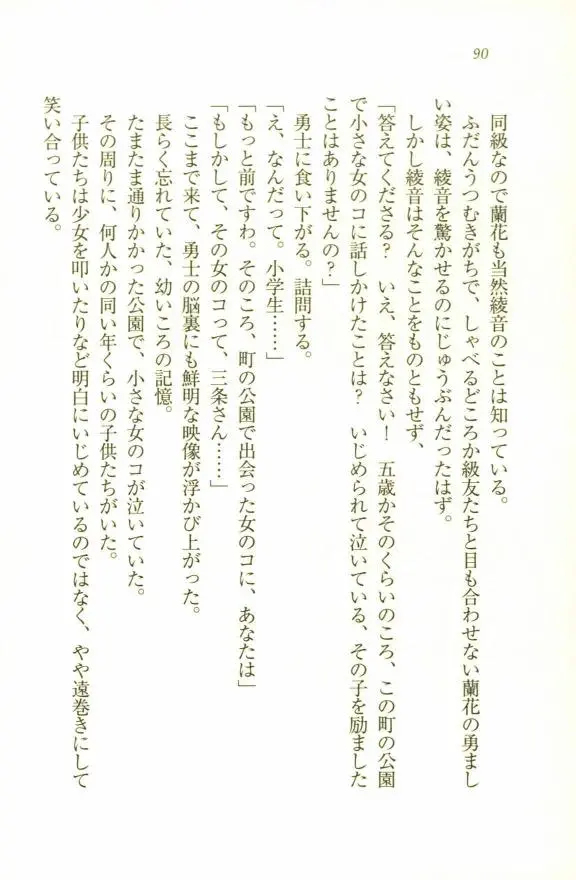 90

同級なので蘭花も当然綾音のことは知っている。

ふだんうつむきがちで、しゃべるどころか級友たちと目も合わせない蘭花の勇ましい姿は、綾音を驚かせるのにじゅうぶんだったはず。

しかし綾音はそんなことをものともせず、

「答えてくださる？　いえ、答えなさい！　五歳かそのくらいのころ、この町の公園で小さな女のコに話しかけたことは？　いじめられて泣いている、その子を励ましたことはありませんの？」

勇士に食い下がる。詰問する。

「え、なんだって。小学生……」

「もっと前ですわ。そのころ、町の公園で出会った女のコに、あなたは」

「もしかして、その女のコって、三条さん……」

ここまで来て、勇士の脳裏にも鮮明な映像が浮かび上がった。

長らく忘れていた、幼いころの記憶。

たまたま通りかかった公園で、小さな女のコが泣いていた。

その周りに、何人かの同い年くらいの子供たちがいた。

子供たちは少女を叩いたりなど明白にいじめているのではなく、やや遠巻きにして笑い合っている。